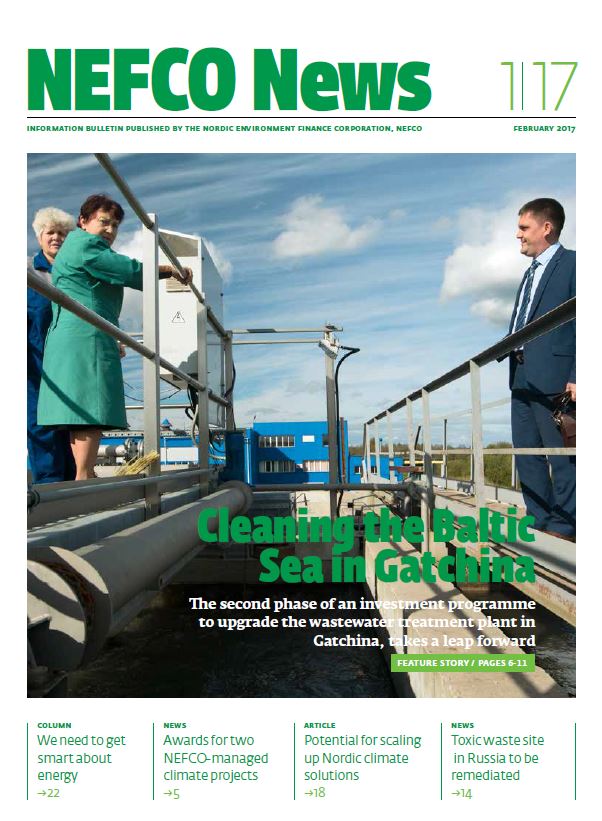 NEFCO News 1|17

INFORMATION BULLETIN PUBLISHED BY THE NORDIC ENVIRONMENT FINANCE CORPORATION, NEFCO

FEBRUARY 2017

Cleaning the Baltic Sea in Gatchina

The second phase of an investment programme to upgrade the wastewater treatment plant in Gatchina, takes a leap forward

FEATURE STORY / PAGES 6-11

COLUMN
We need to get smart about energy
→22

NEWS
Awards for two NEFCO-managed climate projects
→5

ARTICLE
Potential for scaling up Nordic climate solutions
→18

NEWS
Toxic waste site in Russia to be remediated
→14